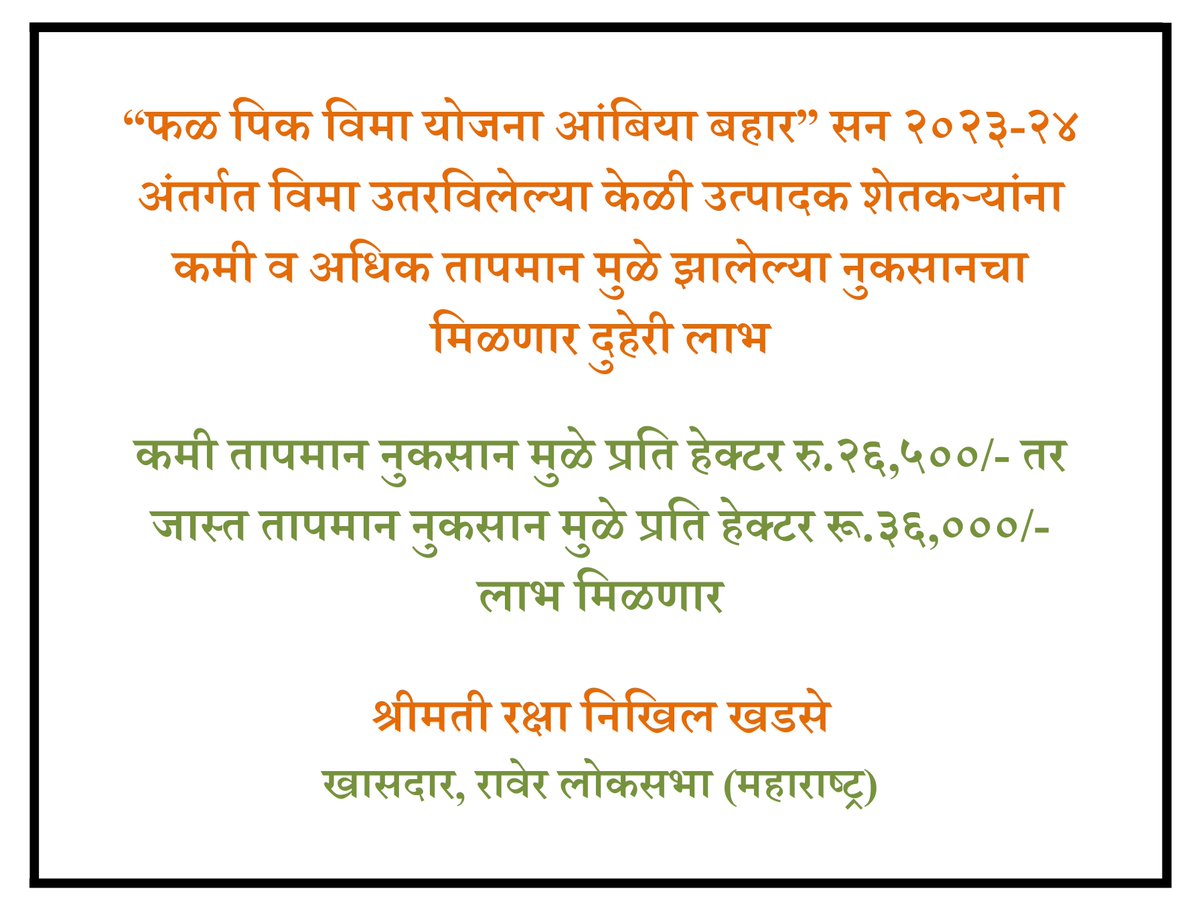 “फळ पिक विमा योजना आंबिया बहार” सन २०२३-२४ अंतर्गत विमा उतरविलेल्या केळी उत्पादक शेतकऱ्यांना कमी व अधिक तापमान मुळे झालेल्या नुकसानचा मिळणार दुहेरी लाभ

कमी तापमान नुकसान मुळे प्रति हेक्टर रु.२६,५००/- तर जास्त तापमान नुकसान मुळे प्रति हेक्टर रू.३६,०००/- लाभ मिळणार

श्रीमती रक्षा निखिल खडसे
खासदार, रावेर लोकसभा (महाराष्ट्र)